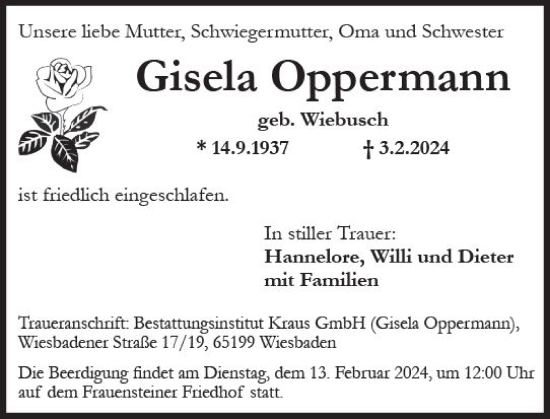 Unsere liebe Mutter, Schwiegermutter, Oma und Schwester

Gisela Oppermann

geb. Wiebusch

* 14.9.1937 † 3.2.2024

ist friedlich eingeschlafen.

In stiller Trauer:
Hannelore, Willi und Dieter
mit Familien

Traueranschrift: Bestattungsinstitut Kraus GmbH (Gisela Oppermann), Wiesbadener Straße 17/19, 65199 Wiesbaden

Die Beerdigung findet am Dienstag, dem 13. Februar 2024, um 12:00 Uhr auf dem Frauensteiner Friedhof statt.